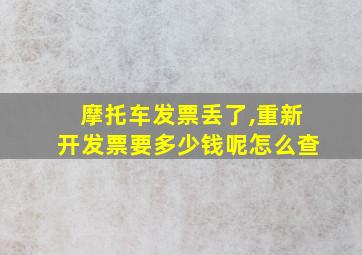 摩托车发票丢了,重新开发票要多少钱呢怎么查